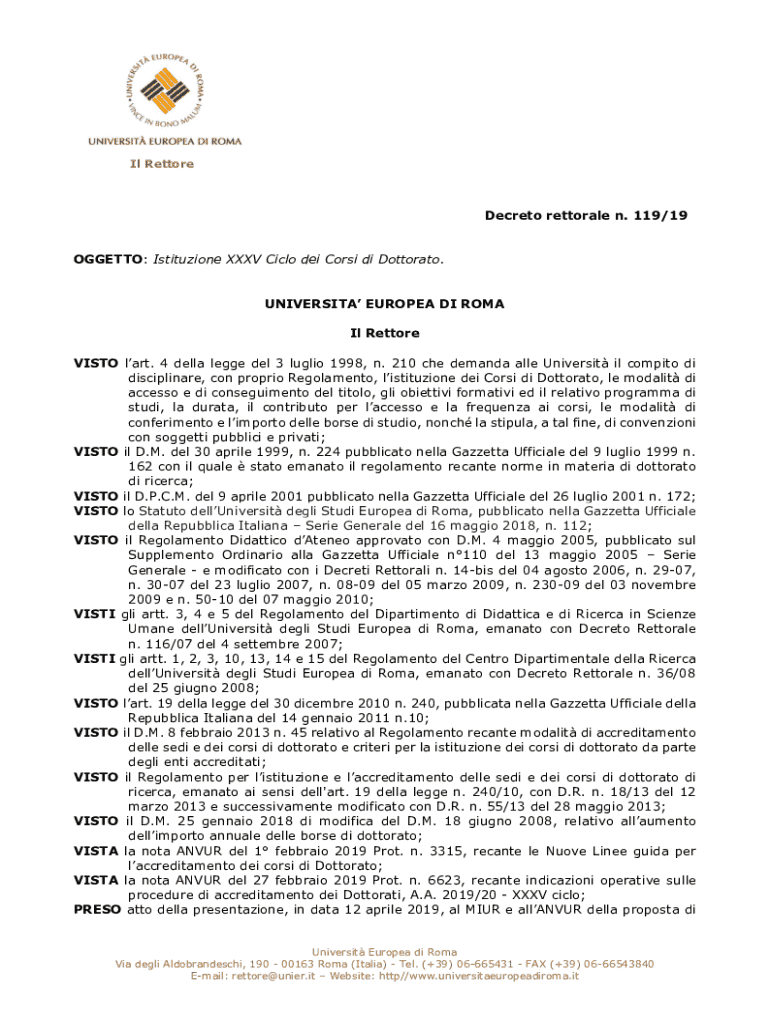 UNIVERSITÀ EUROPEA DI ROMA
VINCE IN BONO MALUM

UNIVERSITÀ EUROPEA DI ROMA

Il Rettore

Decreto rettorale n. 119/19

OGGETTO: Istituzione XXXV Ciclo dei Corsi di Dottorato.

UNIVERSITA' EUROPEA DI ROMA

Il Rettore

VISTO l'art. 4 della legge del 3 luglio 1998, n. 210 che demanda alle Università il compito di disciplinare, con proprio Regolamento, l'istituzione dei Corsi di Dottorato, le modalità di accesso e di conseguimento del titolo, gli obiettivi formativi ed il relativo programma di studi, la durata, il contributo per l'accesso e la frequenza ai corsi, le modalità di conferimento e l'importo delle borse di studio, nonché la stipula, a tal fine, di convenzioni con soggetti pubblici e privati;

VISTO il D.M. del 30 aprile 1999, n. 224 pubblicato nella Gazzetta Ufficiale del 9 luglio 1999 n. 162 con il quale è stato emanato il regolamento recante norme in materia di dottorato di ricerca;

VISTO il D.P.C.M. del 9 aprile 2001 pubblicato nella Gazzetta Ufficiale del 26 luglio 2001 n. 172;

VISTO lo Statuto dell'Università degli Studi Europea di Roma, pubblicato nella Gazzetta Ufficiale della Repubblica Italiana – Serie Generale del 16 maggio 2018, n. 112;

VISTO il Regolamento Didattico d'Ateneo approvato con D.M. 4 maggio 2005, pubblicato sul Supplemento Ordinario alla Gazzetta Ufficiale n°110 del 13 maggio 2005 – Serie Generale - e modificato con i Decreti Rettorali n. 14-bis del 04 agosto 2006, n. 29-07, n. 30-07 del 23 luglio 2007, n. 08-09 del 05 marzo 2009, n. 230-09 del 03 novembre 2009 e n. 50-10 del 07 maggio 2010;

VISTI gli artt. 3, 4 e 5 del Regolamento del Dipartimento di Didattica e di Ricerca in Scienze Umane dell'Università degli Studi Europea di Roma, emanato con Decreto Rettorale n. 116/07 del 4 settembre 2007;

VISTI gli artt. 1, 2, 3, 10, 13, 14 e 15 del Regolamento del Centro Dipartimentale della Ricerca dell'Università degli Studi Europea di Roma, emanato con Decreto Rettorale n. 36/08 del 25 giugno 2008;

VISTO l'art. 19 della legge del 30 dicembre 2010 n. 240, pubblicata nella Gazzetta Ufficiale della Repubblica Italiana del 14 gennaio 2011 n.10;

VISTO il D.M. 8 febbraio 2013 n. 45 relativo al Regolamento recante modalità di accreditamento delle sedi e dei corsi di dottorato e criteri per la istituzione dei corsi di dottorato da parte degli enti accreditati;

VISTO il Regolamento per l'istituzione e l'accreditamento delle sedi e dei corsi di dottorato di ricerca, emanato ai sensi dell'art. 19 della legge n. 240/10, con D.R. n. 18/13 del 12 marzo 2013 e successivamente modificato con D.R. n. 55/13 del 28 maggio 2013;

VISTO il D.M. 25 gennaio 2018 di modifica del D.M. 18 giugno 2008, relativo all'aumento dell'importo annuale delle borse di dottorato;

VISTA la nota ANVUR del 1° febbraio 2019 Prot. n. 3315, recante le Nuove Linee guida per l'accreditamento dei corsi di Dottorato;

VISTA la nota ANVUR del 27 febbraio 2019 Prot. n. 6623, recante indicazioni operative sulle procedure di accreditamento dei Dottorati, A.A. 2019/20 - XXXV ciclo;

PRESO atto della presentazione, in data 12 aprile 2019, al MIUR e all'ANVUR della proposta di

Università Europea di Roma
Via degli Aldobrandeschi, 190 - 00163 Roma (Italia) - Tel. (+39) 06-665431 - FAX (+39) 06-66543840
E-mail: rettore@unier.it – Website: http//www.universitaeuropeadiroma.it